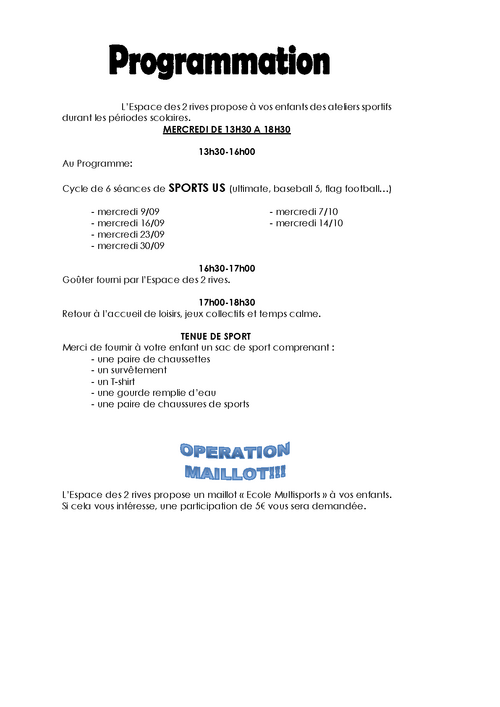 Programmation

L'Espace des 2 rives propose à vos enfants des ateliers sportifs durant les périodes scolaires.

MERCREDI DE 13H30 A 18H30

13h30-16h00

Au Programme:

Cycle de 6 séances de SPORTS US (ultimate, baseball 5, flag football…)

- mercredi 9/09
- mercredi 16/09
- mercredi 23/09
- mercredi 30/09

- mercredi 7/10
- mercredi 14/10

16h30-17h00

Goûter fourni par l'Espace des 2 rives.

17h00-18h30

Retour à l'accueil de loisirs, jeux collectifs et temps calme.

TENUE DE SPORT

Merci de fournir à votre enfant un sac de sport comprenant :
- une paire de chaussettes
- un survêtement
- un T-shirt
- une gourde remplie d'eau
- une paire de chaussures de sports

OPERATION MAILLOT!!!

L'Espace des 2 rives propose un maillot « Ecole Multisports » à vos enfants. Si cela vous intéresse, une participation de 5€ vous sera demandée.